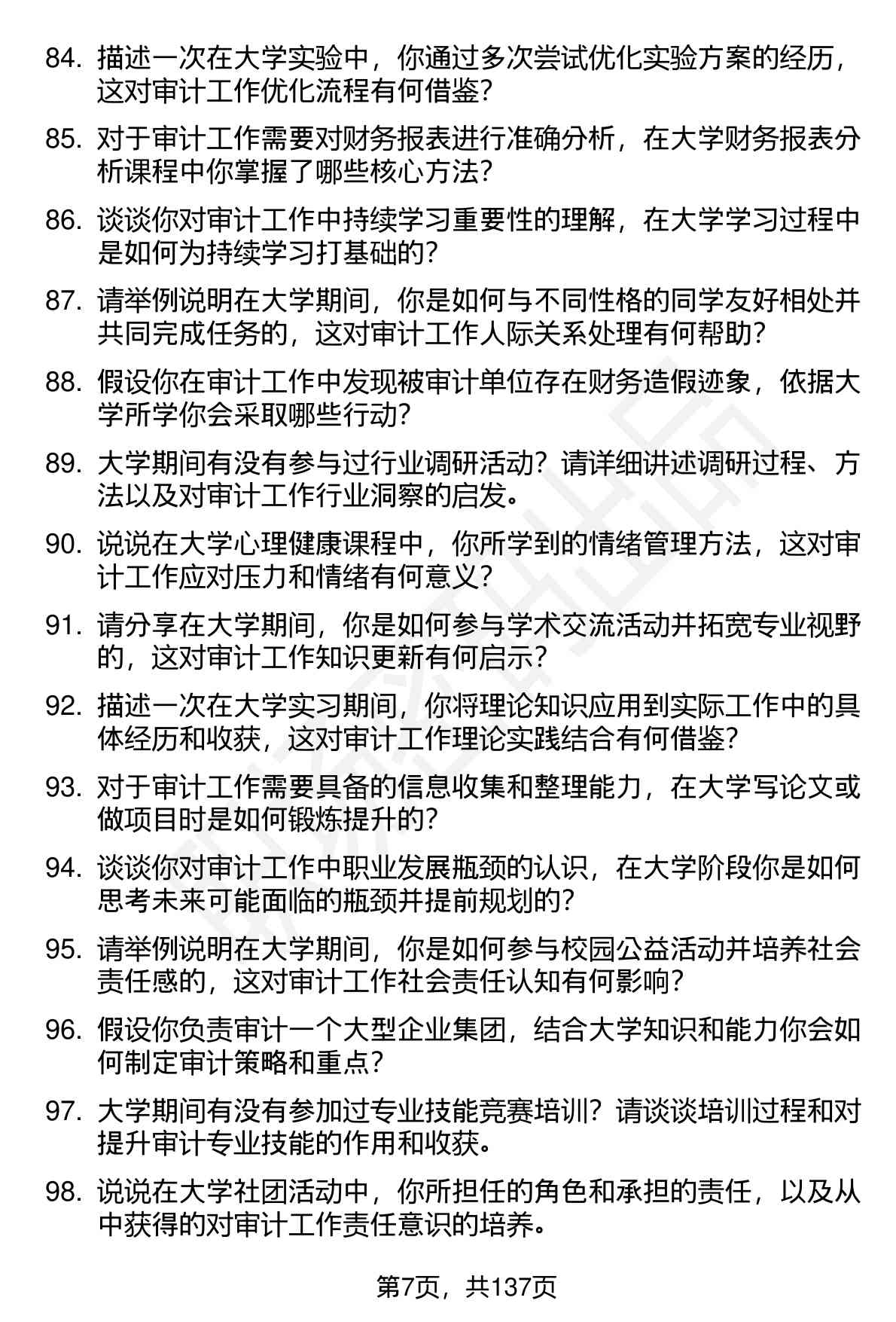 84. 描述一次在大学实验中，你通过多次尝试优化实验方案的经历，这对审计工作优化流程有何借鉴？

85. 对于审计工作需要对财务报表进行准确分析，在大学财务报表分析课程中你掌握了哪些核心方法？

86. 谈谈你对审计工作中持续学习重要性的理解，在大学学习过程中是如何为持续学习打基础的？

87. 请举例说明在大学期间，你是如何与不同性格的同学友好相处并共同完成任务的，这对审计工作人际关系处理有何帮助？

88. 假设你在审计工作中发现被审计单位存在财务造假迹象，依据大学所学你会采取哪些行动？

89. 大学期间有没有参与过行业调研活动？请详细讲述调研过程、方法以及对审计工作行业洞察的启发。

90. 说说在大学心理健康课程中，你所学到的情绪管理方法，这对审计工作应对压力和情绪有何意义？

91. 请分享在大学期间，你是如何参与学术交流活动并拓宽专业视野的，这对审计工作知识更新有何启示？

92. 描述一次在大学实习期间，你将理论知识应用到实际工作中的具体经历和收获，这对审计工作理论实践结合有何借鉴？

93. 对于审计工作需要具备的信息收集和整理能力，在大学写论文或做项目时是如何锻炼提升的？

94. 谈谈你对审计工作中职业发展瓶颈的认识，在大学阶段你是如何思考未来可能面临的瓶颈并提前规划的？

95. 请举例说明在大学期间，你是如何参与校园公益活动并培养社会责任感的，这对审计工作社会责任认知有何影响？

96. 假设你负责审计一个大型企业集团，结合大学知识和能力你会如何制定审计策略和重点？

97. 大学期间有没有参加过专业技能竞赛培训？请谈谈培训过程和对提升审计专业技能的作用和收获。

98. 说说在大学社团活动中，你所担任的角色和承担的责任，以及从中获得的对审计工作责任意识的培养。

第7页，共137页